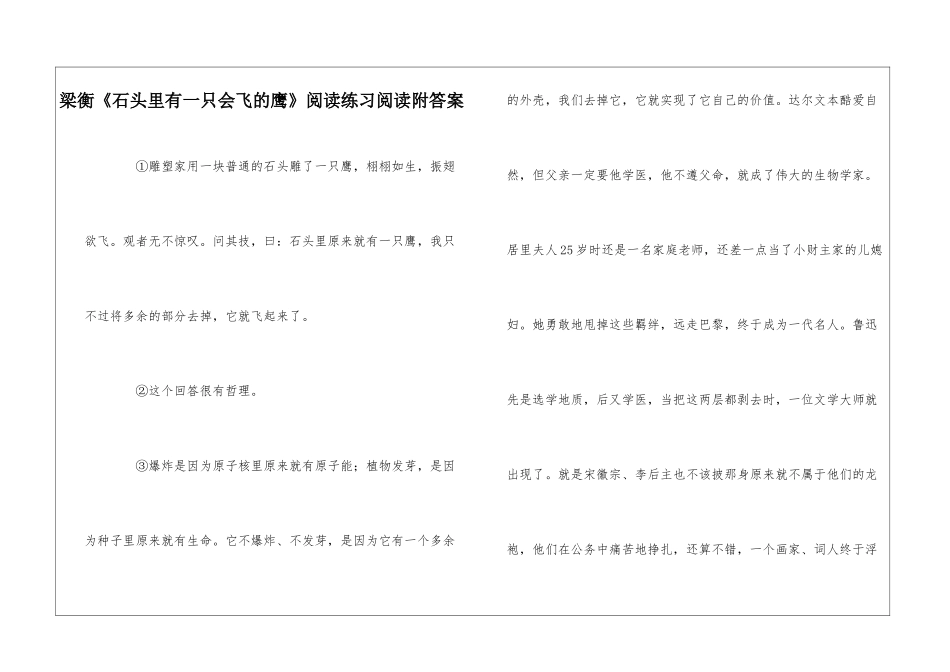 梁衡《石头里有一只会飞的鹰》阅读练习阅读附答案

①雕塑家用一块普通的石头雕了一只鹰，栩栩如生，振翅欲飞。观者无不惊叹。问其技，曰：石头里原来就有一只鹰，我只不过将多余的部分去掉，它就飞起来了。

②这个回答很有哲理。

③爆炸是因为原子核里原来就有原子能；植物发芽，是因为种子里原来就有生命。它不爆炸、不发芽，是因为它有一个多余的外壳，我们去掉它，它就实现了它自己的价值。达尔文本酷爱自然，但父亲一定要他学医，他不遵父命，就成了伟大的生物学家。居里夫人25岁时还是一名家庭老师，还差一点当了小财主家的儿媳妇。她勇敢地甩掉这些羁绊，远走巴黎，终于成为一代名人。鲁迅先是选学地质，后又学医，当把这两层都剥去时，一位文学大师就出现了。就是宋徽宗、李后主也不该披那身原来就不属于他们的龙袍，他们在公务中痛苦地挣扎，还算不错，一个画家、词人终于浮